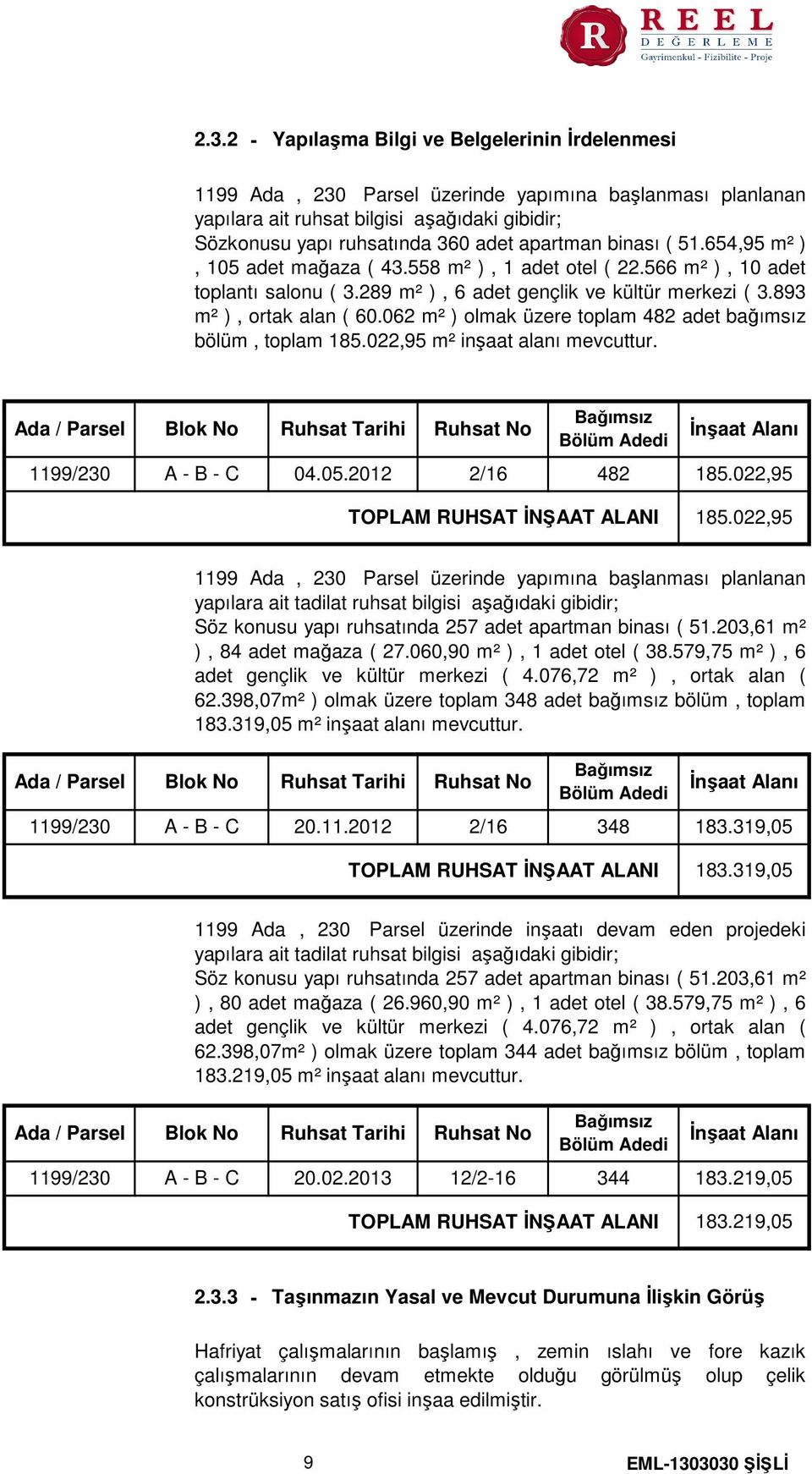 R REEL DEĞERLEME Gayrimenkul - Fizibilite - Proje

2.3.2 - Yapılaşma Bilgi ve Belgelerinin İrdelenmesi

1199 Ada , 230 Parsel üzerinde yapımına başlanması planlanan yapılara ait ruhsat bilgisi aşağıdaki gibidir;
Sözkonusu yapı ruhsatında 360 adet apartman binası ( 51.654,95 m² ) , 105 adet mağaza ( 43.558 m² ) , 1 adet otel ( 22.566 m² ) , 10 adet toplantı salonu ( 3.289 m² ) , 6 adet gençlik ve kültür merkezi ( 3.893 m² ) , ortak alan ( 60.062 m² ) olmak üzere toplam 482 adet bağımsız bölüm , toplam 185.022,95 m² inşaat alanı mevcuttur.

| Ada / Parsel | Blok No | Ruhsat Tarihi | Ruhsat No | Bağımsız Bölüm Adedi | İnşaat Alanı |
|---|---|---|---|---|---|
| 1199/230 | A - B - C | 04.05.2012 | 2/16 | 482 | 185.022,95 |
| TOPLAM RUHSAT İNŞAAT ALANI | | | | | 185.022,95 |

1199 Ada , 230 Parsel üzerinde yapımına başlanması planlanan yapılara ait tadilat ruhsat bilgisi aşağıdaki gibidir;
Söz konusu yapı ruhsatında 257 adet apartman binası ( 51.203,61 m² ) , 84 adet mağaza ( 27.060,90 m² ) , 1 adet otel ( 38.579,75 m² ) , 6 adet gençlik ve kültür merkezi ( 4.076,72 m² ) , ortak alan ( 62.398,07m² ) olmak üzere toplam 348 adet bağımsız bölüm , toplam 183.319,05 m² inşaat alanı mevcuttur.

| Ada / Parsel | Blok No | Ruhsat Tarihi | Ruhsat No | Bağımsız Bölüm Adedi | İnşaat Alanı |
|---|---|---|---|---|---|
| 1199/230 | A - B - C | 20.11.2012 | 2/16 | 348 | 183.319,05 |
| TOPLAM RUHSAT İNŞAAT ALANI | | | | | 183.319,05 |

1199 Ada , 230 Parsel üzerinde inşaatı devam eden projedeki yapılara ait tadilat ruhsat bilgisi aşağıdaki gibidir;
Söz konusu yapı ruhsatında 257 adet apartman binası ( 51.203,61 m² ) , 80 adet mağaza ( 26.960,90 m² ) , 1 adet otel ( 38.579,75 m² ) , 6 adet gençlik ve kültür merkezi ( 4.076,72 m² ) , ortak alan ( 62.398,07m² ) olmak üzere toplam 344 adet bağımsız bölüm , toplam 183.219,05 m² inşaat alanı mevcuttur.

| Ada / Parsel | Blok No | Ruhsat Tarihi | Ruhsat No | Bağımsız Bölüm Adedi | İnşaat Alanı |
|---|---|---|---|---|---|
| 1199/230 | A - B - C | 20.02.2013 | 12/2-16 | 344 | 183.219,05 |
| TOPLAM RUHSAT İNŞAAT ALANI | | | | | 183.219,05 |

2.3.3 - Taşınmazın Yasal ve Mevcut Durumuna İlişkin Görüş

Hafriyat çalışmalarının başlamış , zemin ıslahı ve fore kazık çalışmalarının devam etmekte olduğu görülmüş olup çelik konstrüksiyon satış ofisi inşaa edilmiştir.

9 EML-1303030 ŞİŞLİ